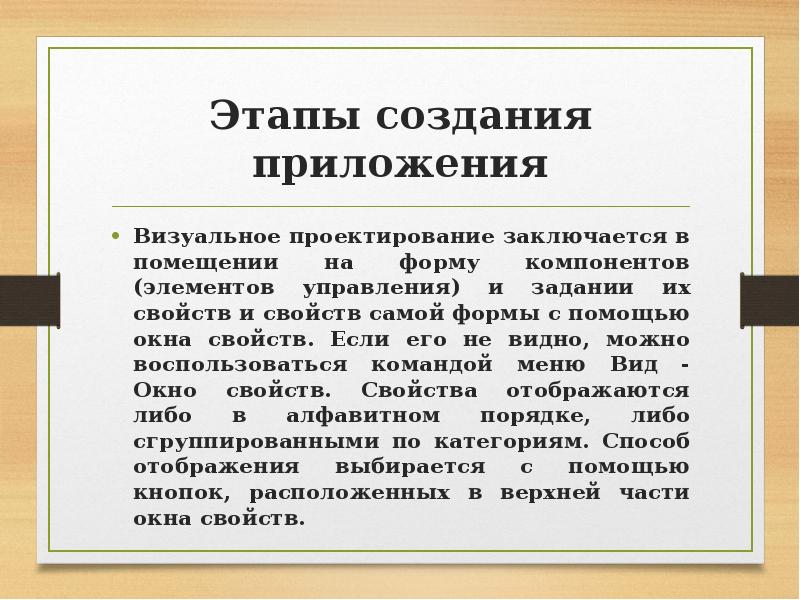 Этапы создания приложения

• Визуальное проектирование заключается в помещении на форму компонентов (элементов управления) и задании их свойств и свойств самой формы с помощью окна свойств. Если его не видно, можно воспользоваться командой меню Вид - Окно свойств. Свойства отображаются либо в алфавитном порядке, либо сгруппированными по категориям. Способ отображения выбирается с помощью кнопок, расположенных в верхней части окна свойств.